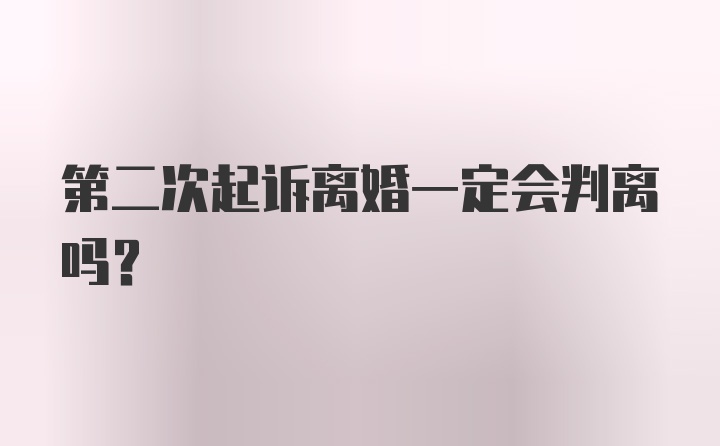 第二次起诉离婚一定会判离吗？